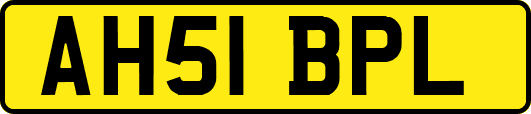 AH51 BPL